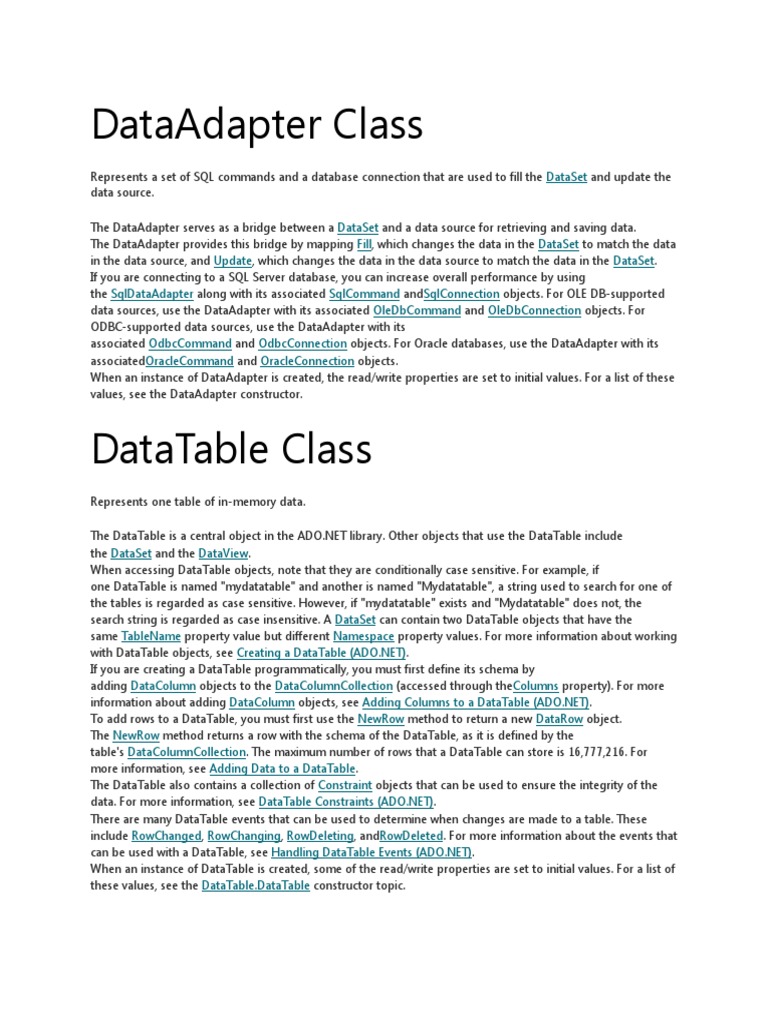 DataAdapter Class

Represents a set of SQL commands and a database connection that are used to fill the DataSet and update the data source.

The DataAdapter serves as a bridge between a DataSet and a data source for retrieving and saving data. The DataAdapter provides this bridge by mapping Fill, which changes the data in the DataSet to match the data in the data source, and Update, which changes the data in the data source to match the data in the DataSet.
If you are connecting to a SQL Server database, you can increase overall performance by using the SqlDataAdapter along with its associated SqlCommand andSqlConnection objects. For OLE DB-supported data sources, use the DataAdapter with its associated OleDbCommand and OleDbConnection objects. For ODBC-supported data sources, use the DataAdapter with its associated OdbcCommand and OdbcConnection objects. For Oracle databases, use the DataAdapter with its associatedOracleCommand and OracleConnection objects.
When an instance of DataAdapter is created, the read/write properties are set to initial values. For a list of these values, see the DataAdapter constructor.

DataTable Class

Represents one table of in-memory data.

The DataTable is a central object in the ADO.NET library. Other objects that use the DataTable include the DataSet and the DataView.
When accessing DataTable objects, note that they are conditionally case sensitive. For example, if one DataTable is named "mydatatable" and another is named "Mydatatable", a string used to search for one of the tables is regarded as case sensitive. However, if "mydatatable" exists and "Mydatatable" does not, the search string is regarded as case insensitive. A DataSet can contain two DataTable objects that have the same TableName property value but different Namespace property values. For more information about working with DataTable objects, see Creating a DataTable (ADO.NET).
If you are creating a DataTable programmatically, you must first define its schema by adding DataColumn objects to the DataColumnCollection (accessed through theColumns property). For more information about adding DataColumn objects, see Adding Columns to a DataTable (ADO.NET).
To add rows to a DataTable, you must first use the NewRow method to return a new DataRow object. The NewRow method returns a row with the schema of the DataTable, as it is defined by the table's DataColumnCollection. The maximum number of rows that a DataTable can store is 16,777,216. For more information, see Adding Data to a DataTable.
The DataTable also contains a collection of Constraint objects that can be used to ensure the integrity of the data. For more information, see DataTable Constraints (ADO.NET).
There are many DataTable events that can be used to determine when changes are made to a table. These include RowChanged, RowChanging, RowDeleting, andRowDeleted. For more information about the events that can be used with a DataTable, see Handling DataTable Events (ADO.NET).
When an instance of DataTable is created, some of the read/write properties are set to initial values. For a list of these values, see the DataTable.DataTable constructor topic.